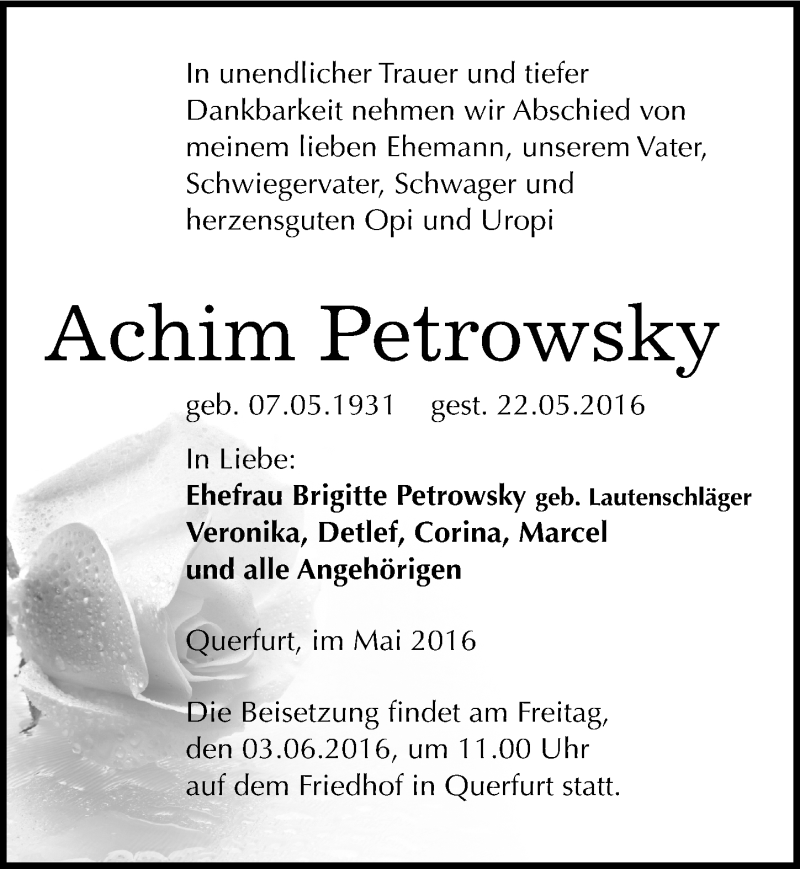 In unendlicher Trauer und tiefer Dankbarkeit nehmen wir Abschied von meinem lieben Ehemann, unserem Vater, Schwiegervater, Schwager und herzensguten Opi und Uropi

Achim Petrowsky

geb. 07.05.1931 gest. 22.05.2016

In Liebe:
Ehefrau Brigitte Petrowsky geb. Lautenschläger
Veronika, Detlef, Corina, Marcel
und alle Angehörigen

Querfurt, im Mai 2016

Die Beisetzung findet am Freitag, den 03.06.2016, um 11.00 Uhr auf dem Friedhof in Querfurt statt.